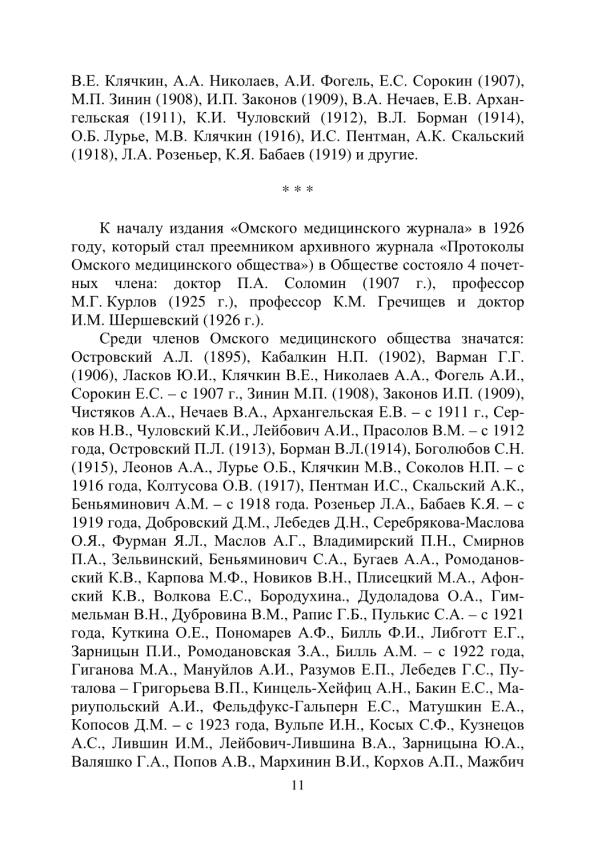 В.Е. Клячкин, А.А. Николаев, А.И. Фогель, Е.С. Сорокин (1907), М.П. Зинин (1908), И.П. Законов (1909), В.А. Нечаев, Е.В. Архангельская (1911), К.И. Чуловский (1912), В.Л. Борман (1914), О.Б. Лурье, М.В. Клячкин (1916), И.С. Пентман, А.К. Скальский (1918), Л.А. Розеньер, К.Я. Бабаев (1919) и другие.

* * *

К началу издания «Омского медицинского журнала» в 1926 году, который стал преемником архивного журнала «Протоколы Омского медицинского общества») в Обществе состояло 4 почетных члена: доктор П.А. Соломин (1907 г.), профессор М.Г. Курлов (1925 г.), профессор К.М. Гречищев и доктор И.М. Шершевский (1926 г.).

Среди членов Омского медицинского общества значатся: Островский А.Л. (1895), Кабалкин Н.П. (1902), Варман Г.Г. (1906), Ласков Ю.И., Клячкин В.Е., Николаев А.А., Фогель А.И., Сорокин Е.С. – с 1907 г., Зинин М.П. (1908), Законов И.П. (1909), Чистяков А.А., Нечаев В.А., Архангельская Е.В. – с 1911 г., Серков Н.В., Чуловский К.И., Лейбович А.И., Прасолов В.М. – с 1912 года, Островский П.Л. (1913), Борман В.Л.(1914), Боголюбов С.Н. (1915), Леонов А.А., Лурье О.Б., Клячкин М.В., Соколов Н.П. – с 1916 года, Колтусова О.В. (1917), Пентман И.С., Скальский А.К., Беньяминович А.М. – с 1918 года. Розеньер Л.А., Бабаев К.Я. – с 1919 года, Добровский Д.М., Лебедев Д.Н., Серебрякова-Маслова О.Я., Фурман Я.Л., Маслов А.Г., Владимирский П.Н., Смирнов П.А., Зельвинский, Беньяминович С.А., Бугаев А.А., Ромодановский К.В., Карпова М.Ф., Новиков В.Н., Плисецкий М.А., Афонский К.В., Волкова Е.С., Бородухина., Дудоладова О.А., Гиммельман В.Н., Дубровина В.М., Рапис Г.Б., Пулькис С.А. – с 1921 года, Куткина О.Е., Пономарев А.Ф., Билль Ф.И., Либготт Е.Г., Зарницын П.И., Ромодановская З.А., Билль А.М. – с 1922 года, Гиганова М.А., Мануйлов А.И., Разумов Е.П., Лебедев Г.С., Путалова – Григорьева В.П., Кинцель-Хейфиц А.Н., Бакин Е.С., Мариупольский А.И., Фельдфукс-Гальперн Е.С., Матушкин Е.А., Копосов Д.М. – с 1923 года, Вульпе И.Н., Косых С.Ф., Кузнецов А.С., Лившин И.М., Лейбович-Лившина В.А., Зарницына Ю.А., Валяшко Г.А., Попов А.В., Мархинин В.И., Корхов А.П., Мажбич

11